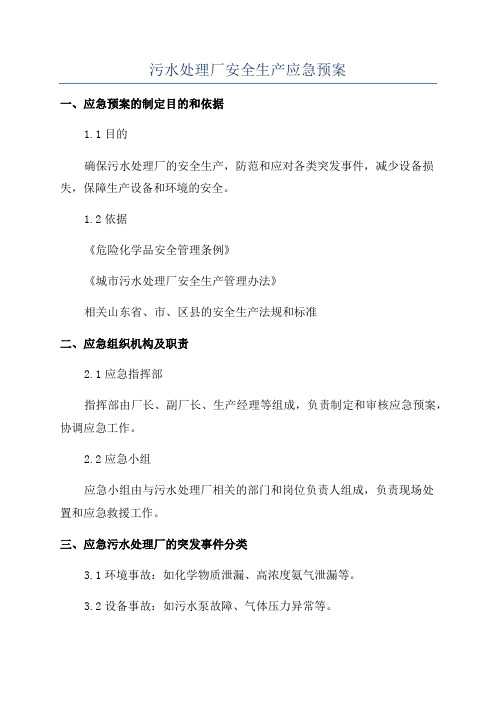 污水处理厂安全生产应急预案

一、应急预案的制定目的和依据

1.1 目的

确保污水处理厂的安全生产，防范和应对各类突发事件，减少设备损失，保障生产设备和环境的安全。

1.2 依据

《危险化学品安全管理条例》

《城市污水处理厂安全生产管理办法》

相关山东省、市、区县的安全生产法规和标准

二、应急组织机构及职责

2.1 应急指挥部

指挥部由厂长、副厂长、生产经理等组成，负责制定和审核应急预案，协调应急工作。

2.2 应急小组

应急小组由与污水处理厂相关的部门和岗位负责人组成，负责现场处置和应急救援工作。

三、应急污水处理厂的突发事件分类

3.1 环境事故：如化学物质泄漏、高浓度氨气泄漏等。

3.2 设备事故：如污水泵故障、气体压力异常等。